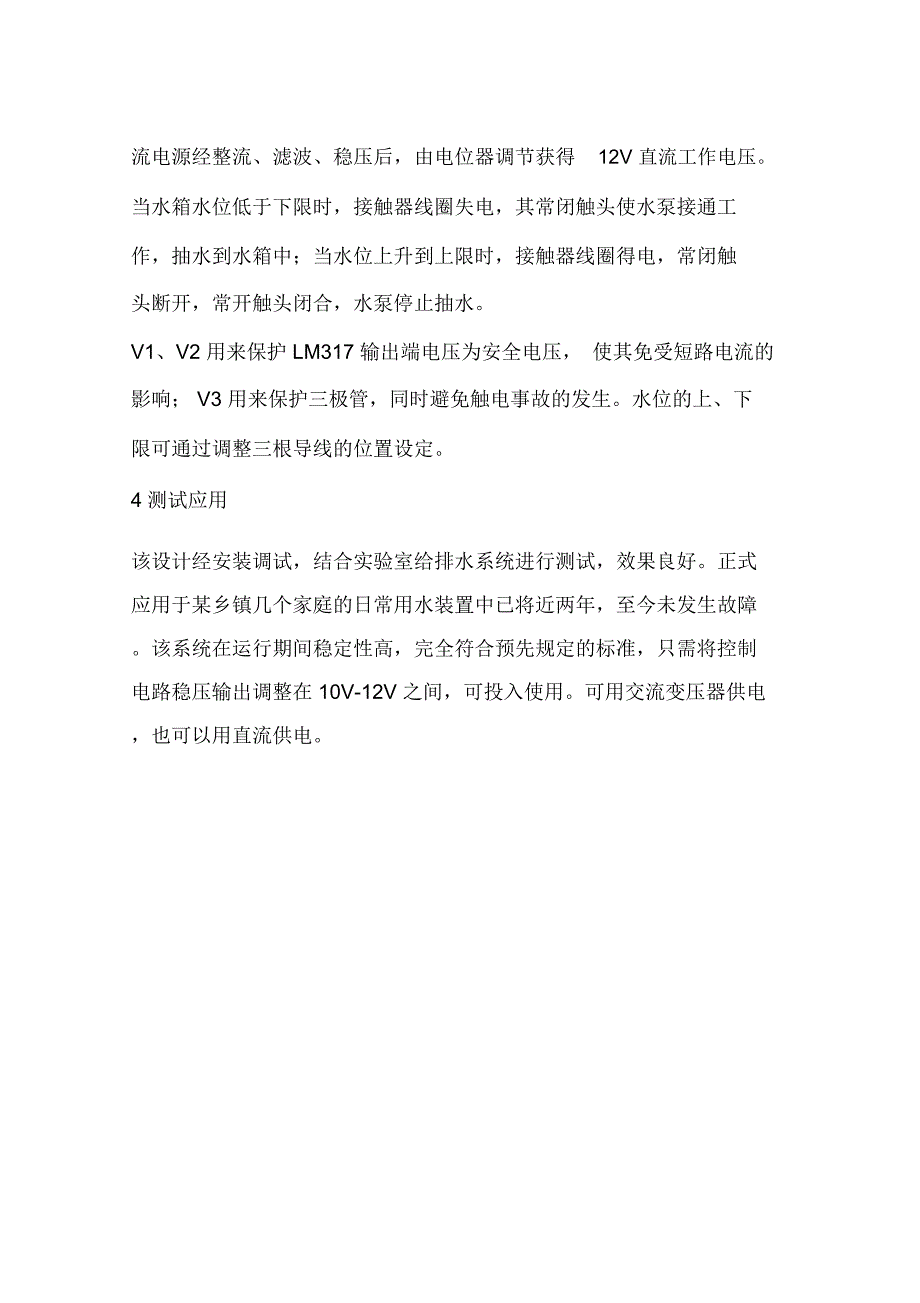 流电源经整流、滤波、稳压后，由电位器调节获得 12V 直流工作电压。当水箱水位低于下限时，接触器线圈失电，其常闭触头使水泵接通工作，抽水到水箱中；当水位上升到上限时，接触器线圈得电，常闭触头断开，常开触头闭合，水泵停止抽水。

V1、V2 用来保护 LM317 输出端电压为安全电压， 使其免受短路电流的影响； V3 用来保护三极管，同时避免触电事故的发生。水位的上、下限可通过调整三根导线的位置设定。

4 测试应用

该设计经安装调试，结合实验室给排水系统进行测试，效果良好。正式应用于某乡镇几个家庭的日常用水装置中已将近两年，至今未发生故障。该系统在运行期间稳定性高，完全符合预先规定的标准，只需将控制电路稳压输出调整在 10V-12V 之间，可投入使用。可用交流变压器供电，也可以用直流供电。